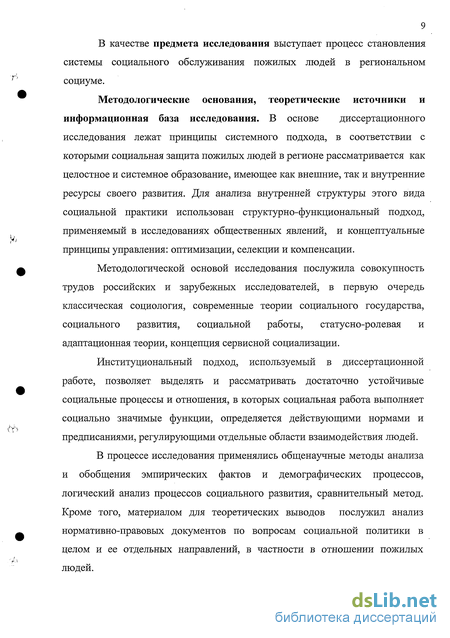 9

В качестве предмета исследования выступает процесс становления системы социального обслуживания пожилых людей в региональном социуме.

Методологические основания, теоретические источники и информационная база исследования. В основе диссертационного исследования лежат принципы системного подхода, в соответствии с которыми социальная защита пожилых людей в регионе рассматривается как целостное и системное образование, имеющее как внешние, так и внутренние ресурсы своего развития. Для анализа внутренней структуры этого вида социальной практики использован структурно-функциональный подход, применяемый в исследованиях общественных явлений, и концептуальные принципы управления: оптимизации, селекции и компенсации.

Методологической основой исследования послужила совокупность трудов российских и зарубежных исследователей, в первую очередь классическая социология, современные теории социального государства, социального развития, социальной работы, статусно-ролевая и адаптационная теории, концепция сервисной социализации.

Институциональный подход, используемый в диссертационной работе, позволяет выделять и рассматривать достаточно устойчивые социальные процессы и отношения, в которых социальная работа выполняет социально значимые функции, определяется действующими нормами и предписаниями, регулирующими отдельные области взаимодействия людей.

В процессе исследования применялись общенаучные методы анализа и обобщения эмпирических фактов и демографических процессов, логический анализ процессов социального развития, сравнительный метод. Кроме того, материалом для теоретических выводов послужил анализ нормативно-правовых документов по вопросам социальной политики в целом и ее отдельных направлений, в частности в отношении пожилых людей.

dsLib.net
библиотека диссертаций